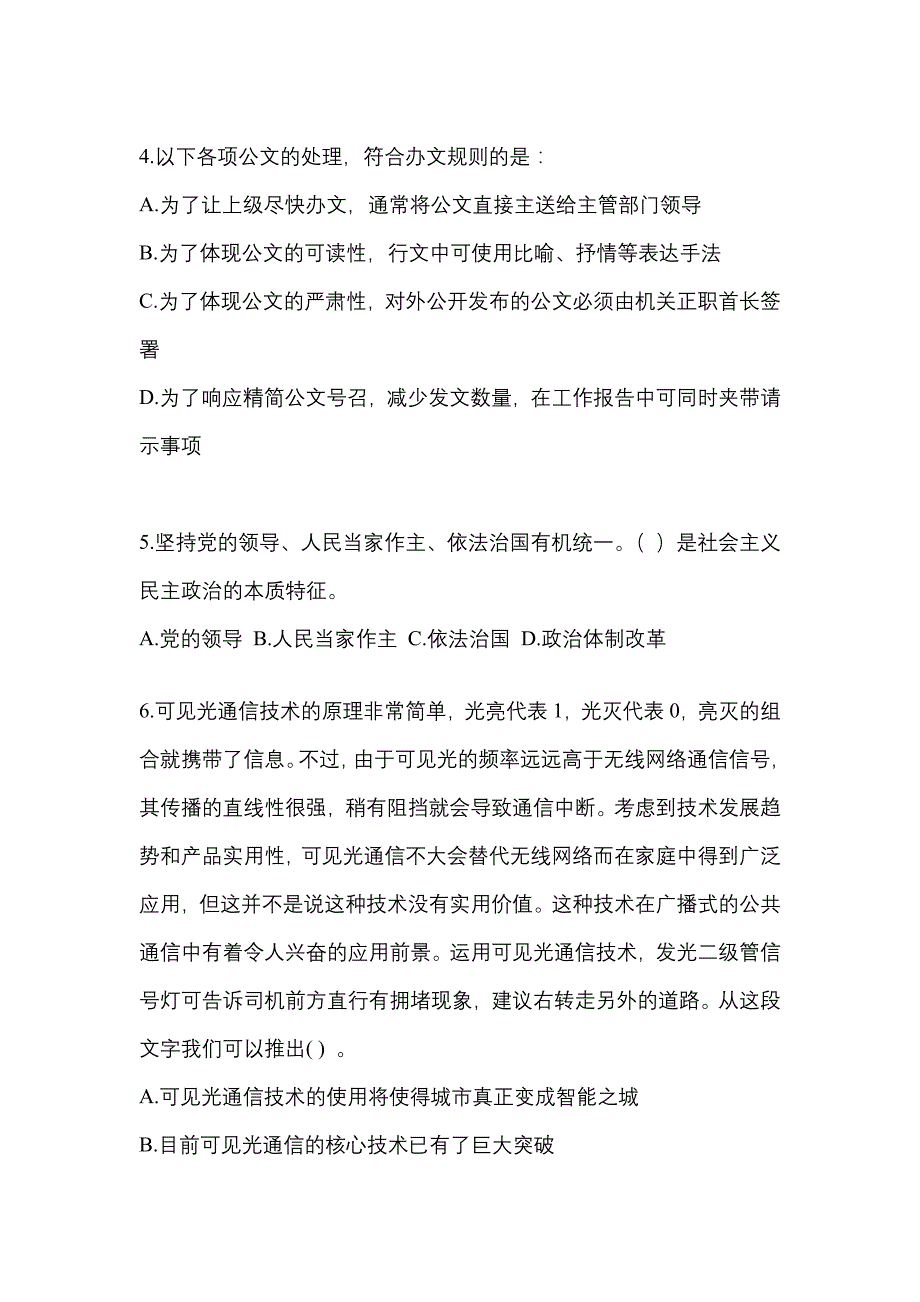 4.以下各项公文的处理，符合办文规则的是：

A.为了让上级尽快办文，通常将公文直接主送给主管部门领导

B.为了体现公文的可读性，行文中可使用比喻、抒情等表达手法

C.为了体现公文的严肃性，对外公开发布的公文必须由机关正职首长签署

D.为了响应精简公文号召，减少发文数量，在工作报告中可同时夹带请示事项

5.坚持党的领导、人民当家作主、依法治国有机统一。（ ）是社会主义民主政治的本质特征。

A.党的领导 B.人民当家作主 C.依法治国 D.政治体制改革

6.可见光通信技术的原理非常简单，光亮代表 1，光灭代表 0，亮灭的组合就携带了信息。不过，由于可见光的频率远远高于无线网络通信信号，其传播的直线性很强，稍有阻挡就会导致通信中断。考虑到技术发展趋势和产品实用性，可见光通信不大会替代无线网络而在家庭中得到广泛应用，但这并不是说这种技术没有实用价值。这种技术在广播式的公共通信中有着令人兴奋的应用前景。运用可见光通信技术，发光二级管信号灯可告诉司机前方直行有拥堵现象，建议右转走另外的道路。从这段文字我们可以推出( ) 。

A.可见光通信技术的使用将使得城市真正变成智能之城

B.目前可见光通信的核心技术已有了巨大突破